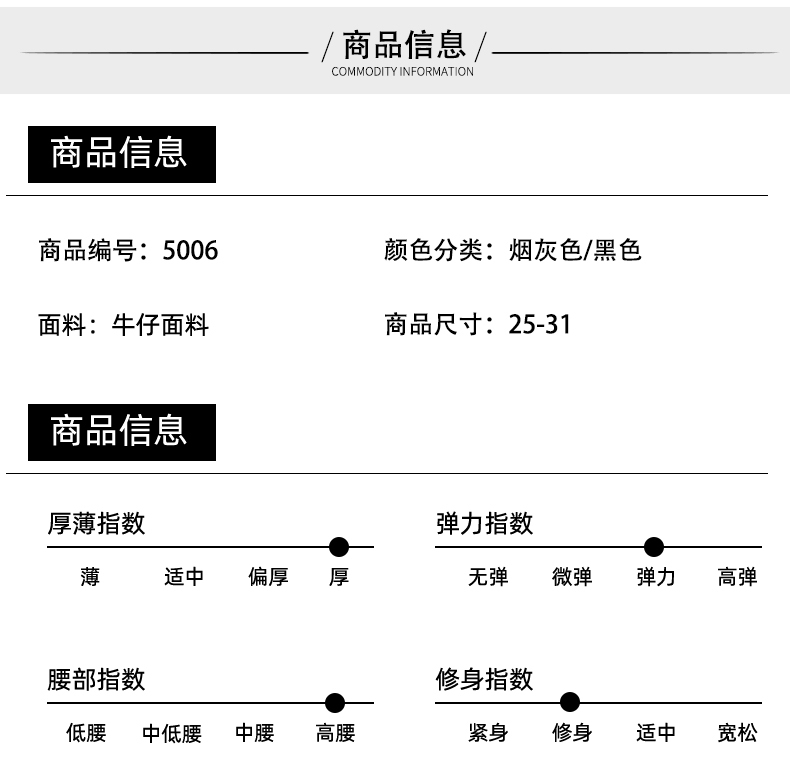 / 商品信息 /
COMMODITY INFORMATION

商品信息

商品编号：5006

颜色分类：烟灰色/黑色

面料：牛仔面料

商品尺寸：25-31

商品信息

厚薄指数
薄 适中 偏厚 厚

弹力指数
无弹 微弹 弹力 高弹

腰部指数
低腰 中低腰 中腰 高腰

修身指数
紧身 修身 适中 宽松